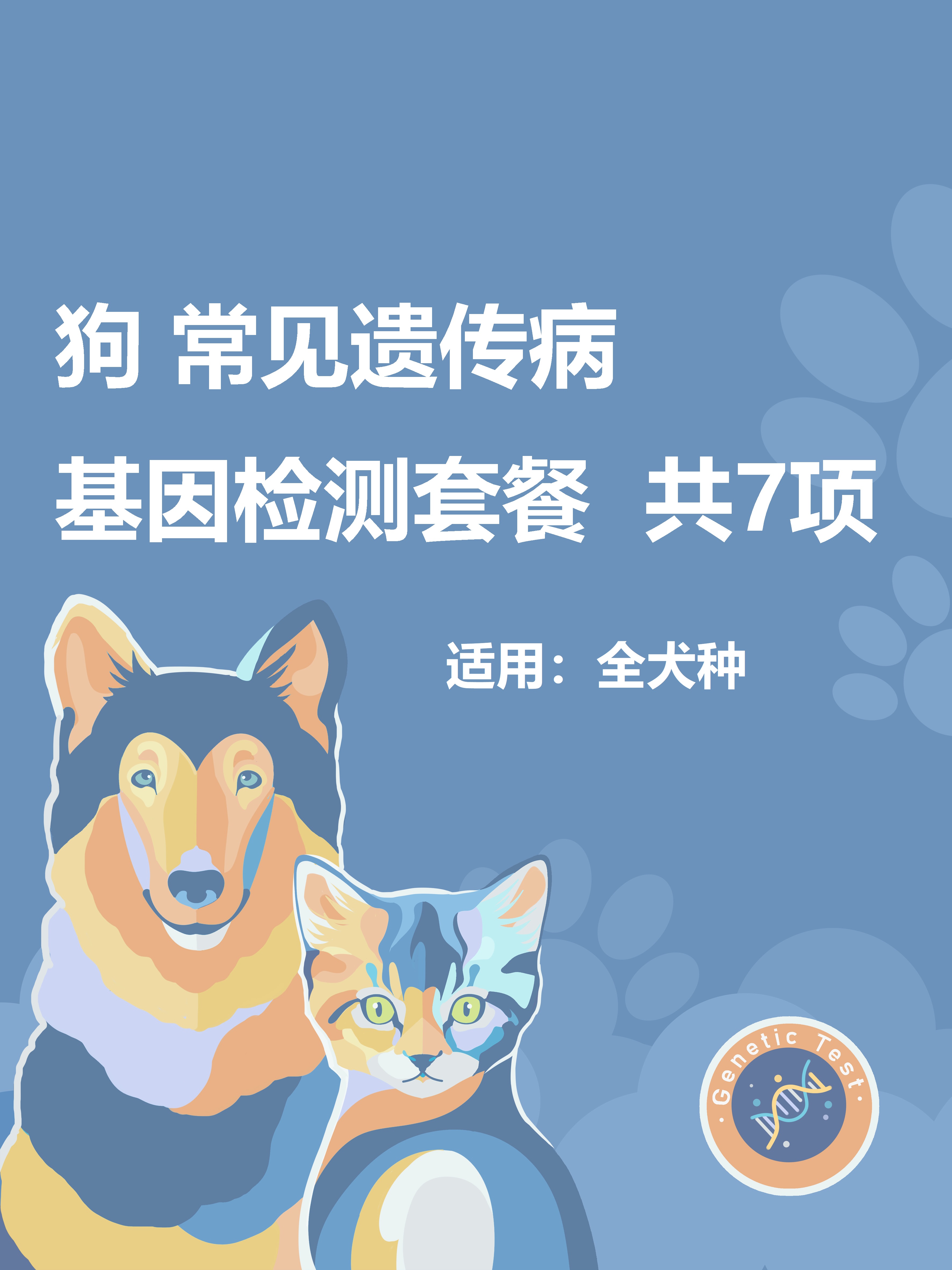 狗 常见遗传病

基因检测套餐 共7项

适用：全犬种

· Genetic Test ·